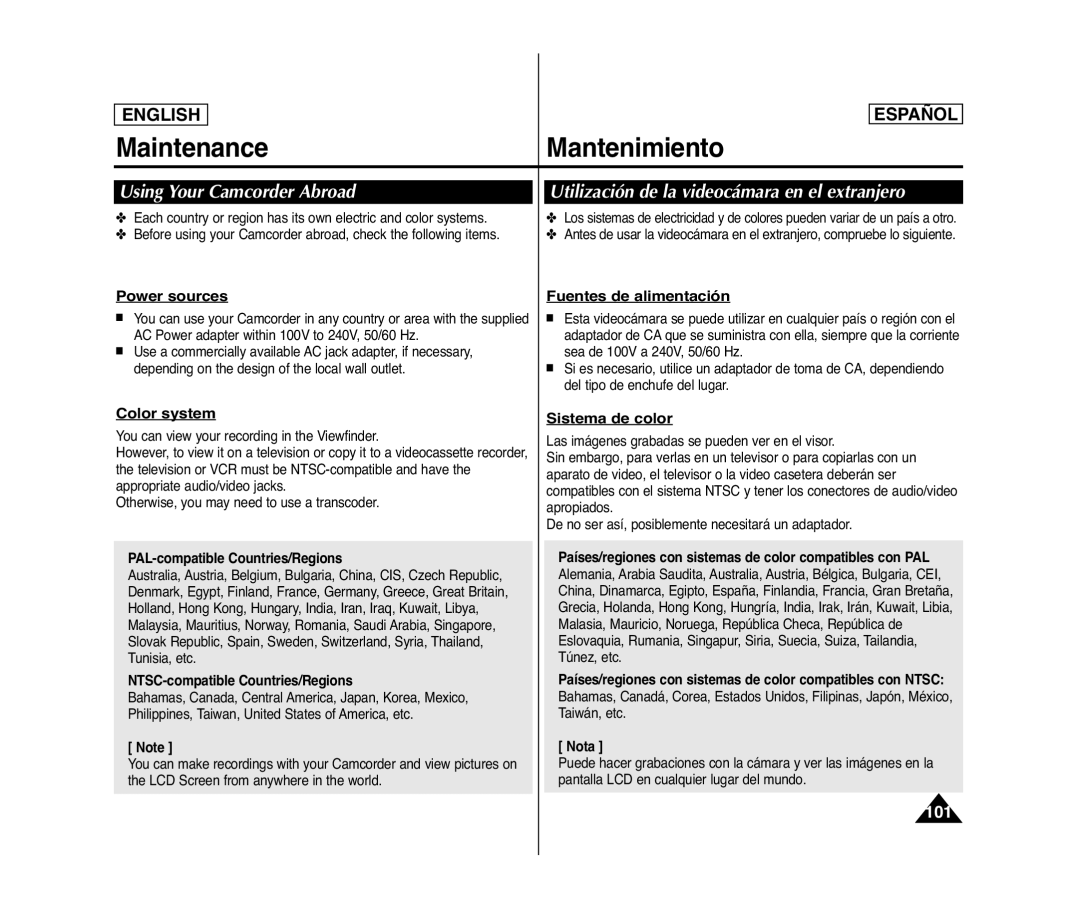 ENGLISH

Maintenance

Using Your Camcorder Abroad

✤ Each country or region has its own electric and color systems.
✤ Before using your Camcorder abroad, check the following items.

Power sources

■ You can use your Camcorder in any country or area with the supplied AC Power adapter within 100V to 240V, 50/60 Hz.
■ Use a commercially available AC jack adapter, if necessary, depending on the design of the local wall outlet.

Color system

You can view your recording in the Viewfinder.
However, to view it on a television or copy it to a videocassette recorder, the television or VCR must be NTSC-compatible and have the appropriate audio/video jacks.
Otherwise, you may need to use a transcoder.

PAL-compatible Countries/Regions
Australia, Austria, Belgium, Bulgaria, China, CIS, Czech Republic, Denmark, Egypt, Finland, France, Germany, Greece, Great Britain, Holland, Hong Kong, Hungary, India, Iran, Iraq, Kuwait, Libya, Malaysia, Mauritius, Norway, Romania, Saudi Arabia, Singapore, Slovak Republic, Spain, Sweden, Switzerland, Syria, Thailand, Tunisia, etc.

NTSC-compatible Countries/Regions
Bahamas, Canada, Central America, Japan, Korea, Mexico, Philippines, Taiwan, United States of America, etc.

[ Note ]
You can make recordings with your Camcorder and view pictures on the LCD Screen from anywhere in the world.

ESPAÑOL

Mantenimiento

Utilización de la videocámara en el extranjero

✤ Los sistemas de electricidad y de colores pueden variar de un país a otro.
✤ Antes de usar la videocámara en el extranjero, compruebe lo siguiente.

Fuentes de alimentación

■ Esta videocámara se puede utilizar en cualquier país o región con el adaptador de CA que se suministra con ella, siempre que la corriente sea de 100V a 240V, 50/60 Hz.
■ Si es necesario, utilice un adaptador de toma de CA, dependiendo del tipo de enchufe del lugar.

Sistema de color

Las imágenes grabadas se pueden ver en el visor.
Sin embargo, para verlas en un televisor o para copiarlas con un aparato de video, el televisor o la video casetera deberán ser compatibles con el sistema NTSC y tener los conectores de audio/video apropiados.
De no ser así, posiblemente necesitará un adaptador.

Países/regiones con sistemas de color compatibles con PAL
Alemania, Arabia Saudita, Australia, Austria, Bélgica, Bulgaria, CEI, China, Dinamarca, Egipto, España, Finlandia, Francia, Gran Bretaña, Grecia, Holanda, Hong Kong, Hungría, India, Irak, Irán, Kuwait, Libia, Malasia, Mauricio, Noruega, República Checa, República de Eslovaquia, Rumania, Singapur, Siria, Suecia, Suiza, Tailandia, Túnez, etc.

Países/regiones con sistemas de color compatibles con NTSC:
Bahamas, Canadá, Corea, Estados Unidos, Filipinas, Japón, México, Taiwán, etc.

[ Nota ]
Puede hacer grabaciones con la cámara y ver las imágenes en la pantalla LCD en cualquier lugar del mundo.

101